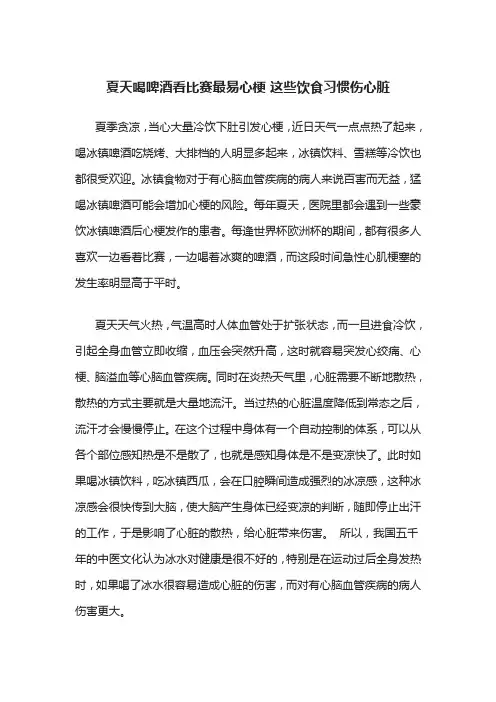 夏天喝啤酒看比赛最易心梗 这些饮食习惯伤心脏

夏季贪凉，当心大量冷饮下肚引发心梗，近日天气一点点热了起来，喝冰镇啤酒吃烧烤、大排档的人明显多起来，冰镇饮料、雪糕等冷饮也都很受欢迎。冰镇食物对于有心脑血管疾病的病人来说百害而无益，猛喝冰镇啤酒可能会增加心梗的风险。每年夏天，医院里都会遇到一些豪饮冰镇啤酒后心梗发作的患者。每逢世界杯欧洲杯的期间，都有很多人喜欢一边看着比赛，一边喝着冰爽的啤酒，而这段时间急性心肌梗塞的发生率明显高于平时。

夏天天气火热，气温高时人体血管处于扩张状态，而一旦进食冷饮，引起全身血管立即收缩，血压会突然升高，这时就容易突发心绞痛、心梗、脑溢血等心脑血管疾病。同时在炎热天气里，心脏需要不断地散热，散热的方式主要就是大量地流汗。当过热的心脏温度降低到常态之后，流汗才会慢慢停止。在这个过程中身体有一个自动控制的体系，可以从各个部位感知热是不是散了，也就是感知身体是不是变凉快了。此时如果喝冰镇饮料，吃冰镇西瓜，会在口腔瞬间造成强烈的冰凉感，这种冰凉感会很快传到大脑，使大脑产生身体已经变凉的判断，随即停止出汗的工作，于是影响了心脏的散热，给心脏带来伤害。 所以，我国五千年的中医文化认为冰水对健康是很不好的，特别是在运动过后全身发热时，如果喝了冰水很容易造成心脏的伤害，而对有心脑血管疾病的病人伤害更大。